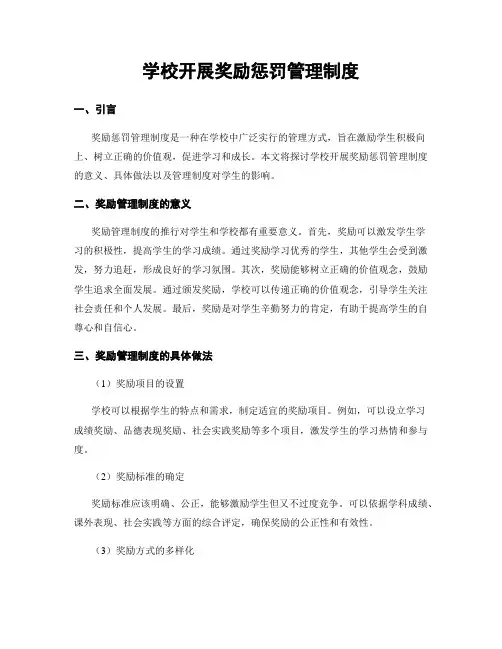 学校开展奖励惩罚管理制度

一、引言

奖励惩罚管理制度是一种在学校中广泛实行的管理方式，旨在激励学生积极向上、树立正确的价值观，促进学习和成长。本文将探讨学校开展奖励惩罚管理制度的意义、具体做法以及管理制度对学生的影响。

二、奖励管理制度的意义

奖励管理制度的推行对学生和学校都有重要意义。首先，奖励可以激发学生学习的积极性，提高学生的学习成绩。通过奖励学习优秀的学生，其他学生会受到激发，努力追赶，形成良好的学习氛围。其次，奖励能够树立正确的价值观念，鼓励学生追求全面发展。通过颁发奖励，学校可以传递正确的价值观念，引导学生关注社会责任和个人发展。最后，奖励是对学生辛勤努力的肯定，有助于提高学生的自尊心和自信心。

三、奖励管理制度的具体做法

（1）奖励项目的设置

学校可以根据学生的特点和需求，制定适宜的奖励项目。例如，可以设立学习成绩奖励、品德表现奖励、社会实践奖励等多个项目，激发学生的学习热情和参与度。

（2）奖励标准的确定

奖励标准应该明确、公正，能够激励学生但又不过度竞争。可以依据学科成绩、课外表现、社会实践等方面的综合评定，确保奖励的公正性和有效性。

（3）奖励方式的多样化